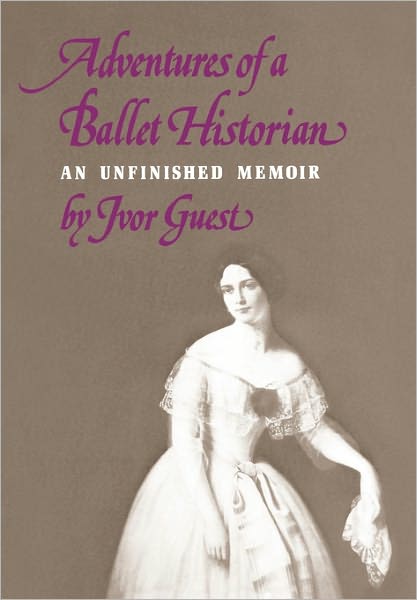 Adventures of a Ballet Historian
AN UNFINISHED MEMOIR
by Ivor Guest